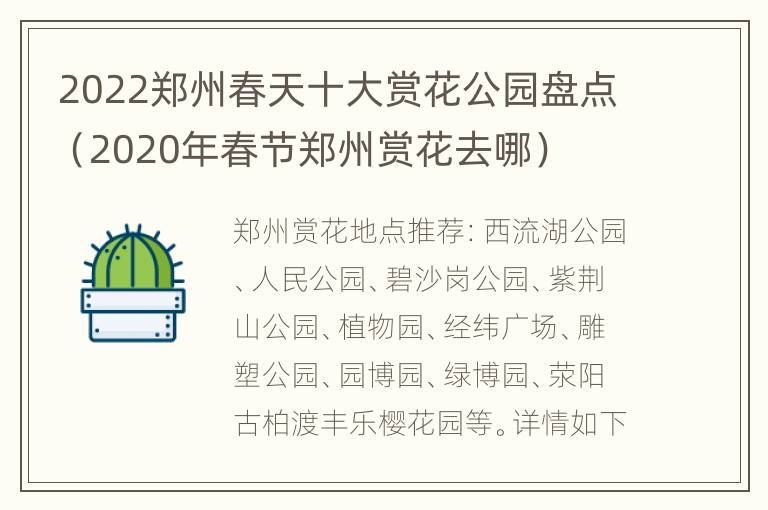 2022郑州春天十大赏花公园盘点（2020年春节郑州赏花去哪）

郑州赏花地点推荐: 西流湖公园、人民公园、碧沙岗公园、紫荆山公园、植物园、经纬广场、雕塑公园、园博园、绿博园、荥阳古柏渡丰乐樱花园等。详情如下